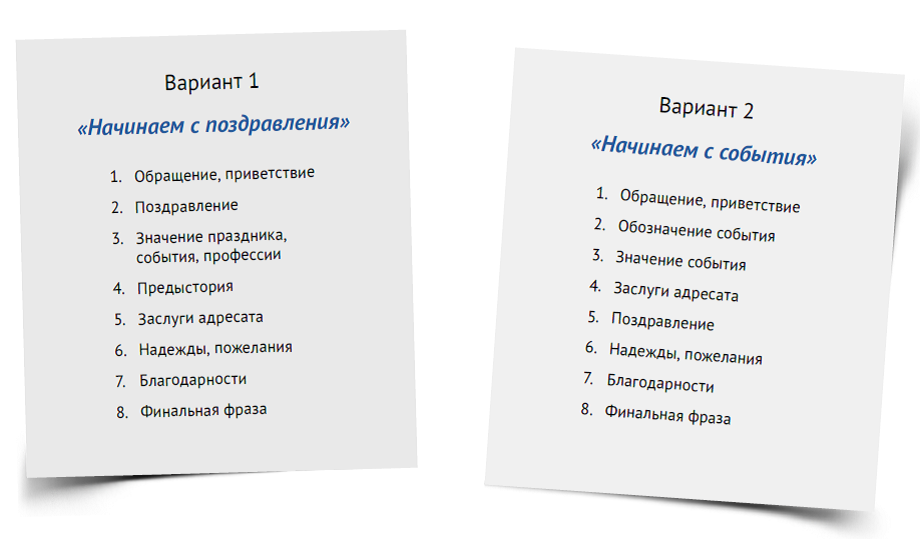 Вариант 1

«Начинаем с поздравления»

1. Обращение, приветствие
2. Поздравление
3. Значение праздника, события, профессии
4. Предыстория
5. Заслуги адресата
6. Надежды, пожелания
7. Благодарности
8. Финальная фраза

Вариант 2

«Начинаем с события»

1. Обращение, приветствие
2. Обозначение события
3. Значение события
4. Заслуги адресата
5. Поздравление
6. Надежды, пожелания
7. Благодарности
8. Финальная фраза